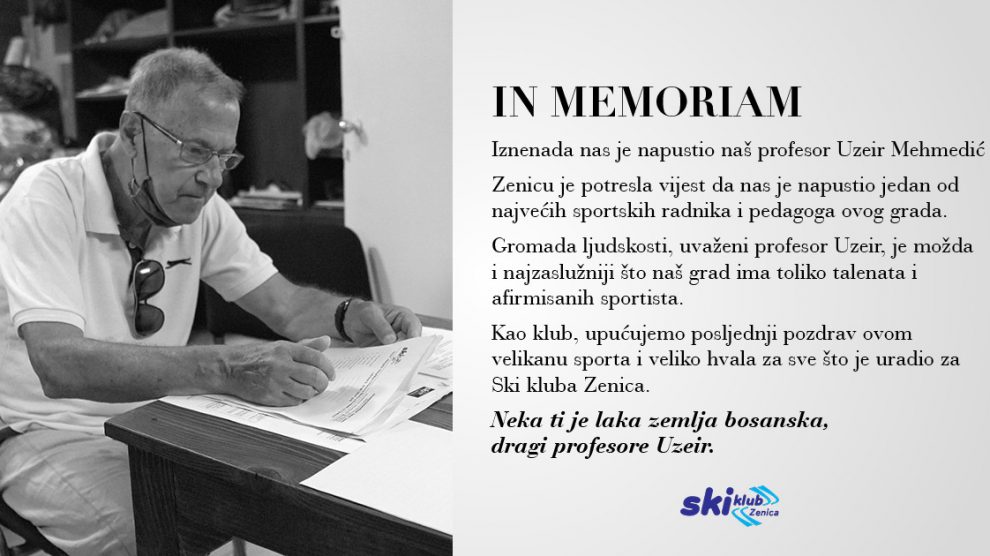 IN MEMORIAM

Iznenada nas je napustio naš profesor Uzeir Mehmedić

Zenicu je potresla vijest da nas je napustio jedan od najvećih sportskih radnika i pedagoga ovog grada.

Gromada ljudskosti, uvaženi profesor Uzeir, je možda i najzaslužniji što naš grad ima toliko talenata i afirmisanih sportista.

Kao klub, upućujemo posljednji pozdrav ovom velikanu sporta i veliko hvala za sve što je uradio za Ski kluba Zenica.

Neka ti je laka zemlja bosanska, dragi profesore Uzeir.

ski klub Zenica